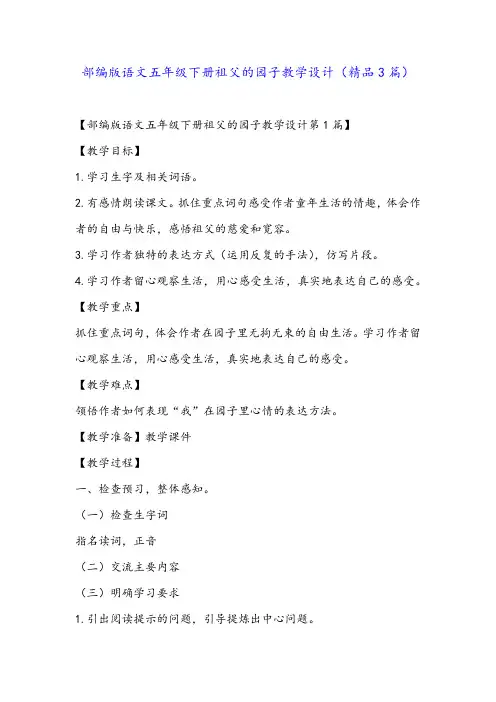 部编版语文五年级下册祖父的园子教学设计（精品3篇）

【部编版语文五年级下册祖父的园子教学设计第1篇】

【教学目标】

1. 学习生字及相关词语。

2. 有感情朗读课文。抓住重点词句感受作者童年生活的情趣，体会作者的自由与快乐，感悟祖父的慈爱和宽容。

3. 学习作者独特的表达方式（运用反复的手法），仿写片段。

4. 学习作者留心观察生活，用心感受生活，真实地表达自己的感受。

【教学重点】

抓住重点词句，体会作者在园子里无拘无束的自由生活。学习作者留心观察生活，用心感受生活，真实地表达自己的感受。

【教学难点】

领悟作者如何表现“我”在园子里心情的表达方法。

【教学准备】教学课件

【教学过程】

一、检查预习，整体感知。

（一）检查生字词

指名读词，正音

（二）交流主要内容

（三）明确学习要求

1. 引出阅读提示的问题，引导提炼出中心问题。